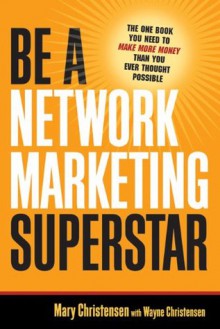 BE A NETWORK MARKETING SUPERSTAR

THE ONE BOOK YOU NEED TO MAKE MORE MONEY THAN YOU EVER THOUGHT POSSIBLE

Mary Christensen with Wayne Christensen